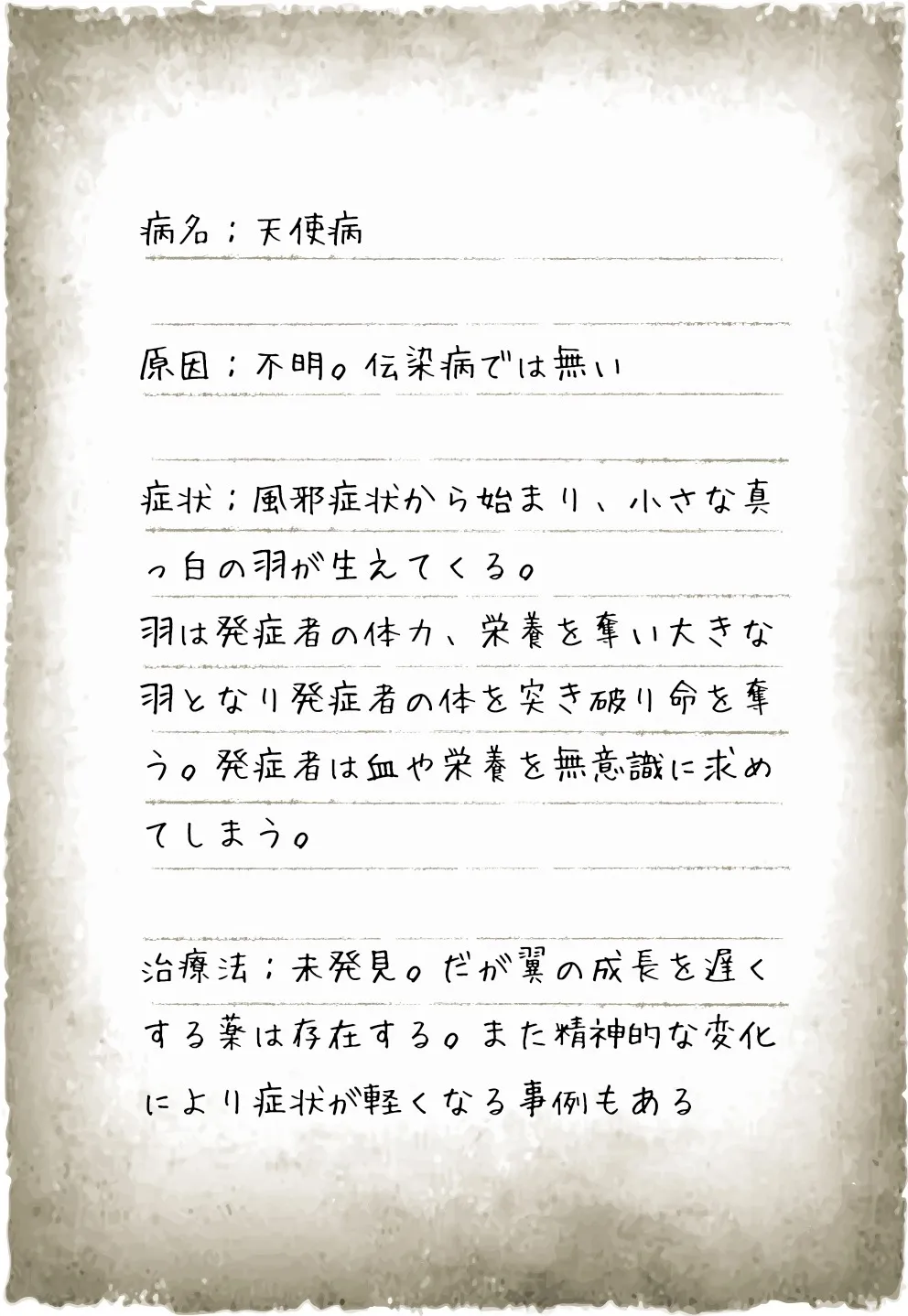 病名；天使病

原因；不明。伝染病では無い

症状；風邪症状から始まり、小さな真っ白の羽が生えてくる。
羽は発症者の体力、栄養を奪い大きな羽となり発症者の体を突き破り命を奪う。発症者は血や栄養を無意識に求めてしまう。

治療法；未発見。だが翼の成長を遅くする薬は存在する。また精神的な変化により症状が軽くなる事例もある